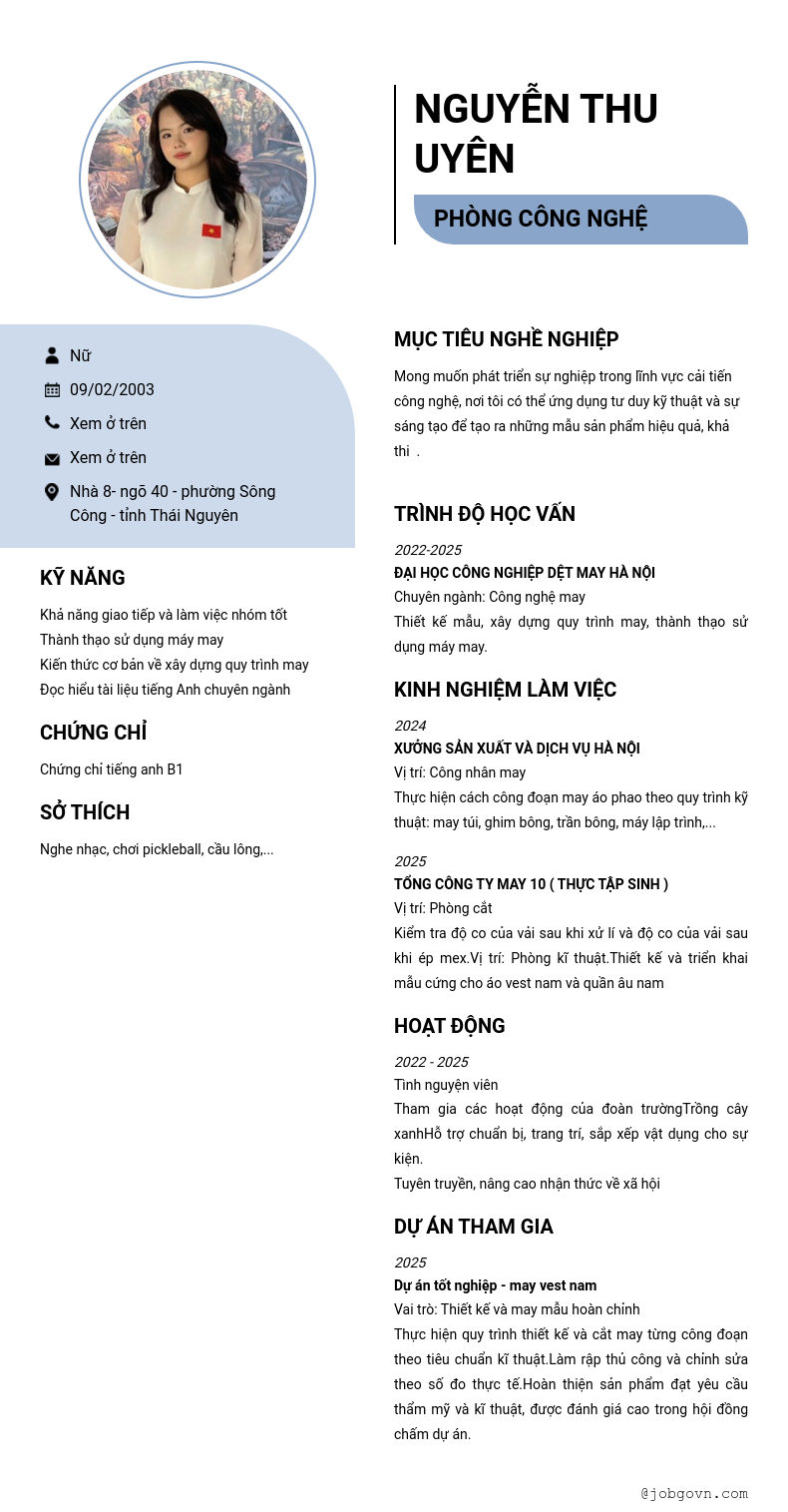 NGUYỄN THU UYÊN

PHÒNG CÔNG NGHỆ

Nữ

09/02/2003

Xem ở trên

Xem ở trên

Nhà 8- ngõ 40 - phường Sông Công - tỉnh Thái Nguyên

KỸ NĂNG

Khả năng giao tiếp và làm việc nhóm tốt
Thành thạo sử dụng máy may
Kiến thức cơ bản về xây dựng quy trình may
Đọc hiểu tài liệu tiếng Anh chuyên ngành

CHỨNG CHỈ

Chứng chỉ tiếng anh B1

SỞ THÍCH

Nghe nhạc, chơi pickleball, cầu lông,...

MỤC TIÊU NGHỀ NGHIỆP

Mong muốn phát triển sự nghiệp trong lĩnh vực cải tiến công nghệ, nơi tôi có thể ứng dụng tư duy kỹ thuật và sự sáng tạo để tạo ra những mẫu sản phẩm hiệu quả, khả thi .

TRÌNH ĐỘ HỌC VẤN

2022-2025
ĐẠI HỌC CÔNG NGHIỆP DỆT MAY HÀ NỘI
Chuyên ngành: Công nghệ may
Thiết kế mẫu, xây dựng quy trình may, thành thạo sử dụng máy may.

KINH NGHIỆM LÀM VIỆC

2024
XƯỞNG SẢN XUẤT VÀ DỊCH VỤ HÀ NỘI
Vị trí: Công nhân may
Thực hiện cách công đoạn may áo phao theo quy trình kỹ thuật: may túi, ghim bông, trần bông, máy lập trình,...

2025
TỔNG CÔNG TY MAY 10 ( THỰC TẬP SINH )
Vị trí: Phòng cắt
Kiểm tra độ co của vải sau khi xử lí và độ co của vải sau khi ép mex.Vị trí: Phòng kĩ thuật.Thiết kế và triển khai mẫu cứng cho áo vest nam và quần âu nam

HOẠT ĐỘNG

2022 - 2025
Tình nguyện viên
Tham gia các hoạt động của đoàn trườngTrồng cây xanhHỗ trợ chuẩn bị, trang trí, sắp xếp vật dụng cho sự kiện.
Tuyên truyền, nâng cao nhận thức về xã hội

DỰ ÁN THAM GIA

2025
Dự án tốt nghiệp - may vest nam
Vai trò: Thiết kế và may mẫu hoàn chỉnh
Thực hiện quy trình thiết kế và cắt may từng công đoạn theo tiêu chuẩn kĩ thuật.Làm rập thủ công và chỉnh sửa theo số đo thực tế.Hoàn thiện sản phẩm đạt yêu cầu thẩm mỹ và kĩ thuật, được đánh giá cao trong hội đồng chấm dự án.

@jobgovn.com